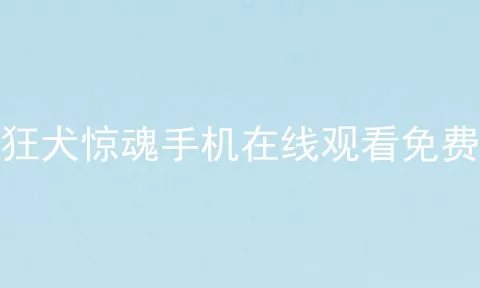 狂犬惊魂手机在线观看免费